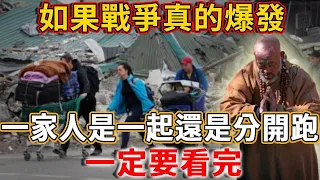 如果戰爭真的爆發

一家人是一起還是分開跑

一定要看完